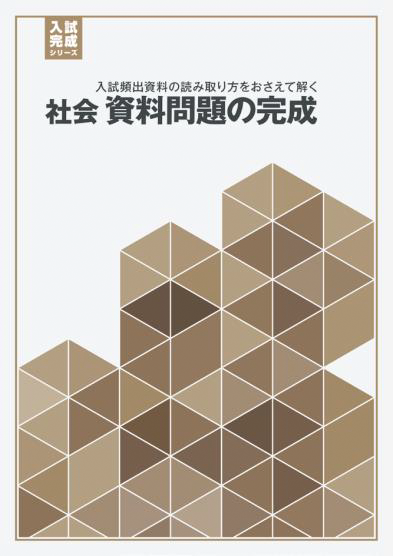 入試
完成
シリーズ

入試頻出資料の読み取り方をおさえて解く
社会 資料問題の完成